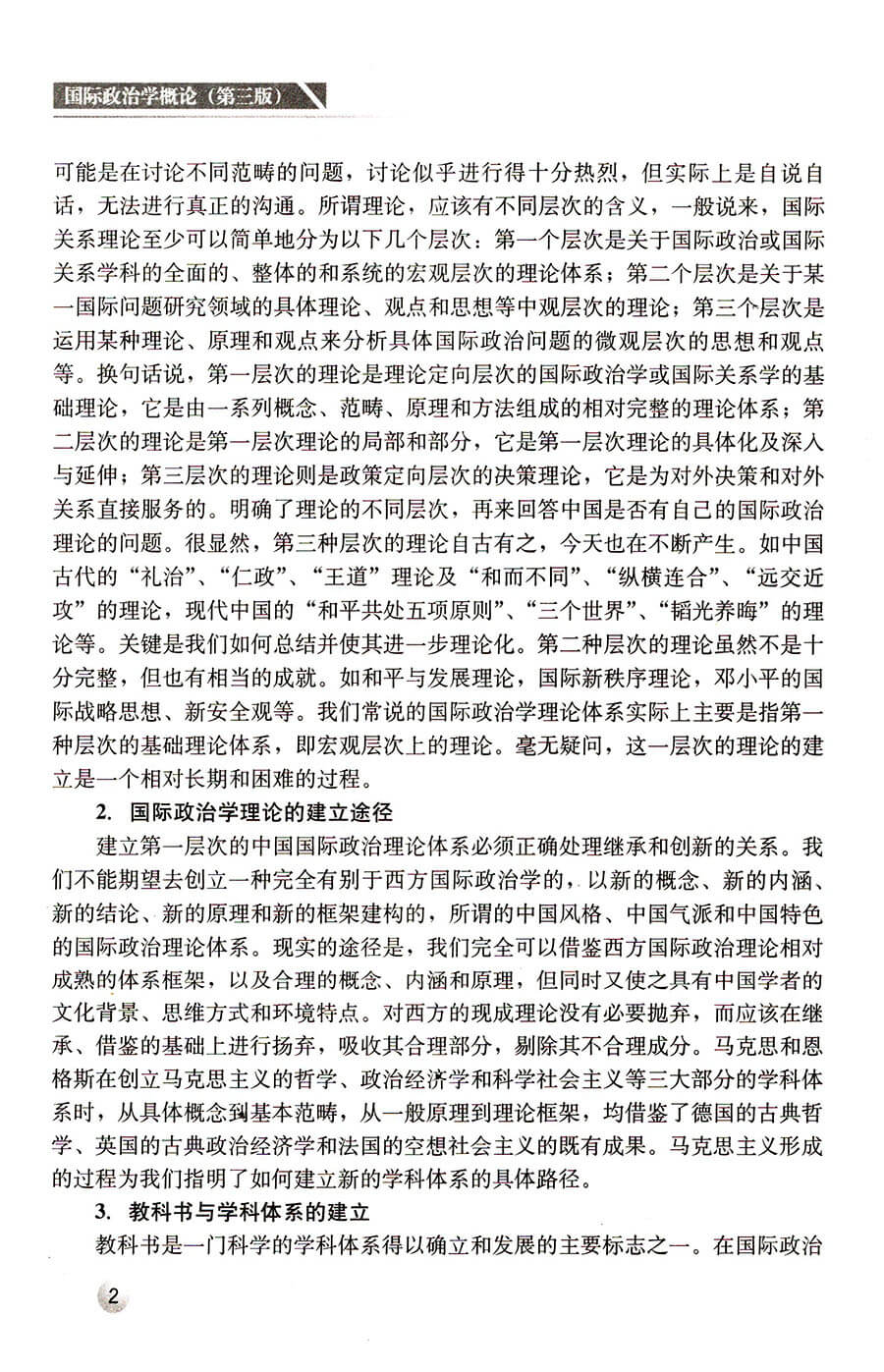 国际政治学概论（第三版）

可能是在讨论不同范畴的问题，讨论似乎进行得十分热烈，但实际上是自说自话，无法进行真正的沟通。所谓理论，应该有不同层次的含义，一般说来，国际关系理论至少可以简单地分为以下几个层次：第一个层次是关于国际政治或国际关系学科的全面的、整体的和系统的宏观层次的理论体系；第二个层次是关于某一国际问题研究领域的具体理论、观点和思想等中观层次的理论；第三个层次是运用某种理论、原理和观点来分析具体国际政治问题的微观层次的思想和观点等。换句话说，第一层次的理论是理论定向层次的国际政治学或国际关系学的基础理论，它是由一系列概念、范畴、原理和方法组成的相对完整的理论体系；第二层次的理论是第一层次理论的局部和部分，它是第一层次理论的具体化及深入与延伸；第三层次的理论则是政策定向层次的决策理论，它是为对外决策和对外关系直接服务的。明确了理论的不同层次，再来回答中国是否有自己的国际政治理论的问题。很显然，第三种层次的理论自古有之，今天也在不断产生。如中国古代的“礼治”、“仁政”、“王道”理论及“和而不同”、“纵横连合”、“远交近攻”的理论，现代中国的“和平共处五项原则”、“三个世界”、“韬光养晦”的理论等。关键是我们如何总结并使其进一步理论化。第二种层次的理论虽然不是十分完整，但也有相当的成就。如和平与发展理论，国际新秩序理论，邓小平的国际战略思想、新安全观等。我们常说的国际政治学理论体系实际上主要是指第一种层次的基础理论体系，即宏观层次上的理论。毫无疑问，这一层次的理论的建立是一个相对长期和困难的过程。

2. 国际政治学理论的建立途径

建立第一层次的中国国际政治理论体系必须正确处理继承和创新的关系。我们不能期望去创立一种完全有别于西方国际政治学的，以新的概念、新的内涵、新的结论、新的原理和新的框架建构的，所谓的中国风格、中国气派和中国特色的国际政治理论体系。现实的途径是，我们完全可以借鉴西方国际政治理论相对成熟的体系框架，以及合理的概念、内涵和原理，但同时又使之具有中国学者的文化背景、思维方式和环境特点。对西方的现成理论没有必要抛弃，而应该在继承、借鉴的基础上进行扬弃，吸收其合理部分，剔除其不合理成分。马克思和恩格斯在创立马克思主义的哲学、政治经济学和科学社会主义等三大部分的学科体系时，从具体概念到基本范畴，从一般原理到理论框架，均借鉴了德国的古典哲学、英国的古典政治经济学和法国的空想社会主义的既有成果。马克思主义形成的过程为我们指明了如何建立新的学科体系的具体路径。

3. 教科书与学科体系的建立

教科书是一门科学的学科体系得以确立和发展的主要标志之一。在国际政治

2